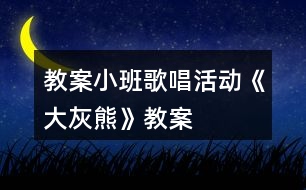 教案小班歌唱活动《大灰熊》教案